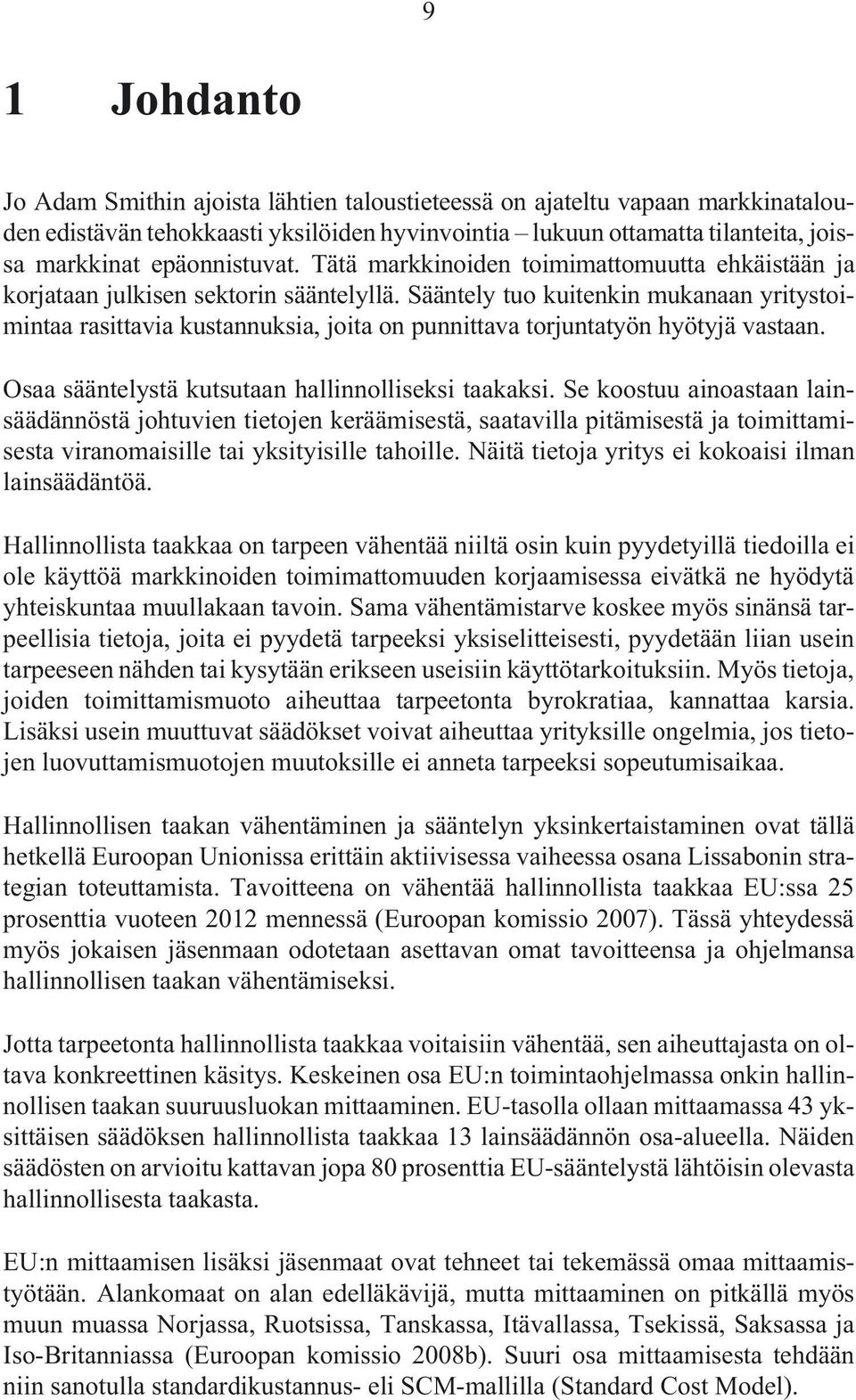 9

1 Johdanto

Jo Adam Smithin ajoista lähtien taloustieteessä on ajateltu vapaan markkinatalouden edistävän tehokkaasti yksilöiden hyvinvointia – lukuun ottamatta tilanteita, joissa markkinat epäonnistuvat. Tätä markkinoiden toimimattomuutta ehkäistään ja korjataan julkisen sektorin sääntelyllä. Sääntely tuo kuitenkin mukanaan yritystoimintaa rasittavia kustannuksia, joita on punnittava torjuntatyön hyötyjä vastaan.

Osaa sääntelystä kutsutaan hallinnolliseksi taakaksi. Se koostuu ainoastaan lainsäädännöstä johtuvien tietojen keräämisestä, saatavilla pitämisestä ja toimittamisesta viranomaisille tai yksityisille tahoille. Näitä tietoja yritys ei kokoaisi ilman lainsäädäntöä.

Hallinnollista taakkaa on tarpeen vähentää niiltä osin kuin pyydetyillä tiedoilla ei ole käyttöä markkinoiden toimimattomuuden korjaamisessa eivätkä ne hyödytä yhteiskuntaa muullakaan tavoin. Sama vähentämistarve koskee myös sinänsä tarpeellisia tietoja, joita ei pyydetä tarpeeksi yksiselitteisesti, pyydetään liian usein tarpeeseen nähden tai kysytään erikseen useisiin käyttötarkoituksiin. Myös tietoja, joiden toimittamismuoto aiheuttaa tarpeetonta byrokratiaa, kannattaa karsia. Lisäksi usein muuttuvat säädökset voivat aiheuttaa yrityksille ongelmia, jos tietojen luovuttamismuotojen muutoksille ei anneta tarpeeksi sopeutumisaikaa.

Hallinnollisen taakan vähentäminen ja sääntelyn yksinkertaistaminen ovat tällä hetkellä Euroopan Unionissa erittäin aktiivisessa vaiheessa osana Lissabonin strategian toteuttamista. Tavoitteena on vähentää hallinnollista taakkaa EU:ssa 25 prosenttia vuoteen 2012 mennessä (Euroopan komissio 2007). Tässä yhteydessä myös jokaisen jäsenmaan odotetaan asettavan omat tavoitteensa ja ohjelmansa hallinnollisen taakan vähentämiseksi.

Jotta tarpeetonta hallinnollista taakkaa voitaisiin vähentää, sen aiheuttajasta on oltava konkreettinen käsitys. Keskeinen osa EU:n toimintaohjelmassa onkin hallinnollisen taakan suuruusluokan mittaaminen. EU-tasolla ollaan mittaamassa 43 yksittäisen säädöksen hallinnollista taakkaa 13 lainsäädännön osa-alueella. Näiden säädösten on arvioitu kattavan jopa 80 prosenttia EU-sääntelystä lähtöisin olevasta hallinnollisesta taakasta.

EU:n mittaamisen lisäksi jäsenmaat ovat tehneet tai tekemässä omaa mittaamistyötään. Alankomaat on alan edelläkävijä, mutta mittaaminen on pitkällä myös muun muassa Norjassa, Ruotsissa, Tanskassa, Itävallassa, Tsekissä, Saksassa ja Iso-Britanniassa (Euroopan komissio 2008b). Suuri osa mittaamisesta tehdään niin sanotulla standardikustannus- eli SCM-mallilla (Standard Cost Model).